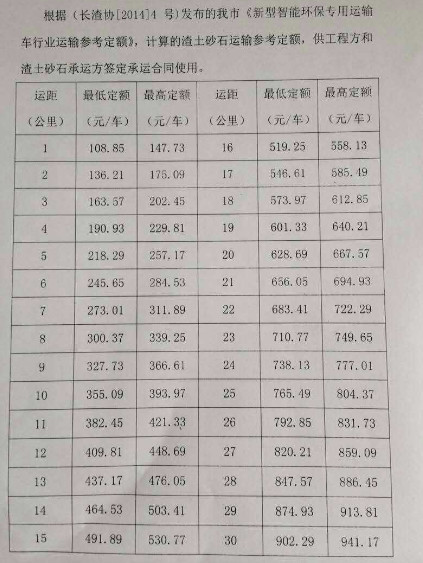 根据（长渣协[2014]4 号）发布的我市《新型智能环保专用运输车行业运输参考定额》，计算的渣土砂石运输参考定额，供工程方和渣土砂石承运方签定承运合同使用。

| 运距（公里） | 最低定额（元/车） | 最高定额（元/车） | 运距（公里） | 最低定额（元/车） | 最高定额（元/车） |
|---|---|---|---|---|---|
| 1 | 108.85 | 147.73 | 16 | 519.25 | 558.13 |
| 2 | 136.21 | 175.09 | 17 | 546.61 | 585.49 |
| 3 | 163.57 | 202.45 | 18 | 573.97 | 612.85 |
| 4 | 190.93 | 229.81 | 19 | 601.33 | 640.21 |
| 5 | 218.29 | 257.17 | 20 | 628.69 | 667.57 |
| 6 | 245.65 | 284.53 | 21 | 656.05 | 694.93 |
| 7 | 273.01 | 311.89 | 22 | 683.41 | 722.29 |
| 8 | 300.37 | 339.25 | 23 | 710.77 | 749.65 |
| 9 | 327.73 | 366.61 | 24 | 738.13 | 777.01 |
| 10 | 355.09 | 393.97 | 25 | 765.49 | 804.37 |
| 11 | 382.45 | 421.33 | 26 | 792.85 | 831.73 |
| 12 | 409.81 | 448.69 | 27 | 820.21 | 859.09 |
| 13 | 437.17 | 476.05 | 28 | 847.57 | 886.45 |
| 14 | 464.53 | 503.41 | 29 | 874.93 | 913.81 |
| 15 | 491.89 | 530.77 | 30 | 902.29 | 941.17 |